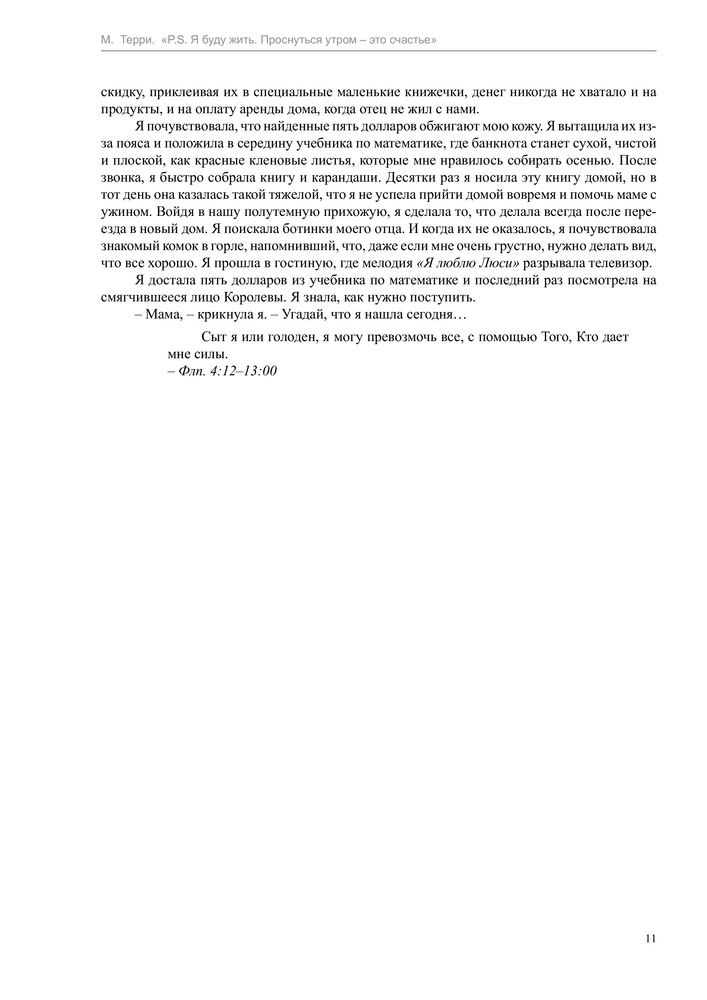 М. Терри. «P.S. Я буду жить. Проснуться утром – это счастье»

скидку, приклеивая их в специальные маленькие книжечки, денег никогда не хватало и на продукты, и на оплату аренды дома, когда отец не жил с нами.

Я почувствовала, что найденные пять долларов обжигают мою кожу. Я вытащила их из-за пояса и положила в середину учебника по математике, где банкнота станет сухой, чистой и плоской, как красные кленовые листья, которые мне нравилось собирать осенью. После звонка, я быстро собрала книгу и карандаши. Десятки раз я носила эту книгу домой, но в тот день она казалась такой тяжелой, что я не успела прийти домой вовремя и помочь маме с ужином. Войдя в нашу полутемную прихожую, я сделала то, что делала всегда после переезда в новый дом. Я поискала ботинки моего отца. И когда их не оказалось, я почувствовала знакомый комок в горле, напомнивший, что, даже если мне очень грустно, нужно делать вид, что все хорошо. Я прошла в гостиную, где мелодия «Я люблю Люси» разрывала телевизор.

Я достала пять долларов из учебника по математике и последний раз посмотрела на смягчившееся лицо Королевы. Я знала, как нужно поступить.

– Мама, – крикнула я. – Угадай, что я нашла сегодня…

Сыт я или голоден, я могу превозмочь все, с помощью Того, Кто дает мне силы.
– Флп. 4:12–13:00

11